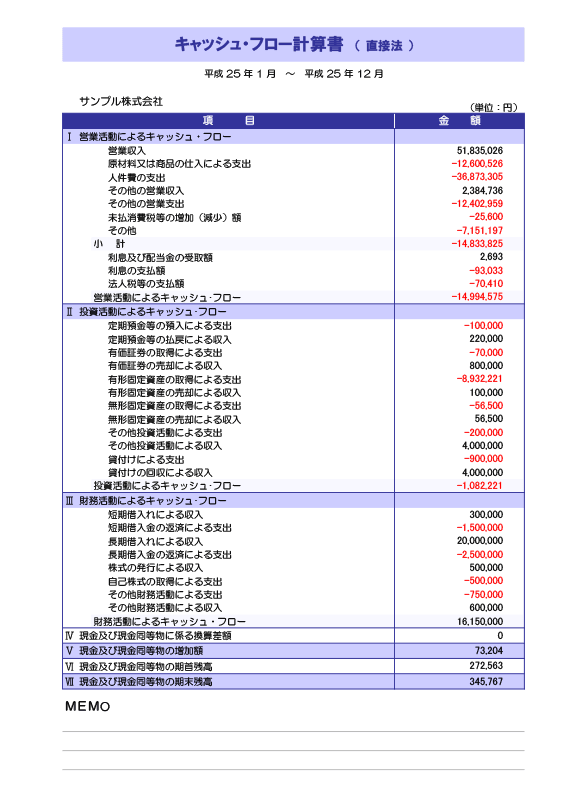 キャッシュ･フロー計算書 （ 直接法 ）

平成 25 年 1 月 ～ 平成 25 年 12 月

サンプル株式会社

（単位：円）

| 項 目 | 金 額 |
|---|---|
| Ⅰ 営業活動によるキャッシュ・フロー | |
| 営業収入 | 51,835,026 |
| 原材料又は商品の仕入による支出 | −12,600,526 |
| 人件費の支出 | −36,873,305 |
| その他の営業収入 | 2,384,736 |
| その他の営業支出 | −12,402,959 |
| 未払消費税等の増加（減少）額 | −25,600 |
| その他 | −7,151,197 |
| 小 計 | −14,833,825 |
| 利息及び配当金の受取額 | 2,693 |
| 利息の支払額 | −93,033 |
| 法人税等の支払額 | −70,410 |
| 営業活動によるキャッシュ･フロー | −14,994,575 |
| Ⅱ 投資活動によるキャッシュ･フロー | |
| 定期預金等の預入による支出 | −100,000 |
| 定期預金等の払戻による収入 | 220,000 |
| 有価証券の取得による支出 | −70,000 |
| 有価証券の売却による収入 | 800,000 |
| 有形固定資産の取得による支出 | −8,932,221 |
| 有形固定資産の売却による収入 | 100,000 |
| 無形固定資産の取得による支出 | −56,500 |
| 無形固定資産の売却による収入 | 56,500 |
| その他投資活動による支出 | −200,000 |
| その他投資活動による収入 | 4,000,000 |
| 貸付けによる支出 | −900,000 |
| 貸付けの回収による収入 | 4,000,000 |
| 投資活動によるキャッシュ･フロー | −1,082,221 |
| Ⅲ 財務活動によるキャッシュ･フロー | |
| 短期借入れによる収入 | 300,000 |
| 短期借入金の返済による支出 | −1,500,000 |
| 長期借入れによる収入 | 20,000,000 |
| 長期借入金の返済による支出 | −2,500,000 |
| 株式の発行による収入 | 500,000 |
| 自己株式の取得による支出 | −500,000 |
| その他財務活動による支出 | −750,000 |
| その他財務活動による収入 | 600,000 |
| 財務活動によるキャッシュ・フロー | 16,150,000 |
| Ⅳ 現金及び現金同等物に係る換算差額 | 0 |
| Ⅴ 現金及び現金同等物の増加額 | 73,204 |
| Ⅵ 現金及び現金同等物の期首残高 | 272,563 |
| Ⅶ 現金及び現金同等物の期末残高 | 345,767 |

MEMO